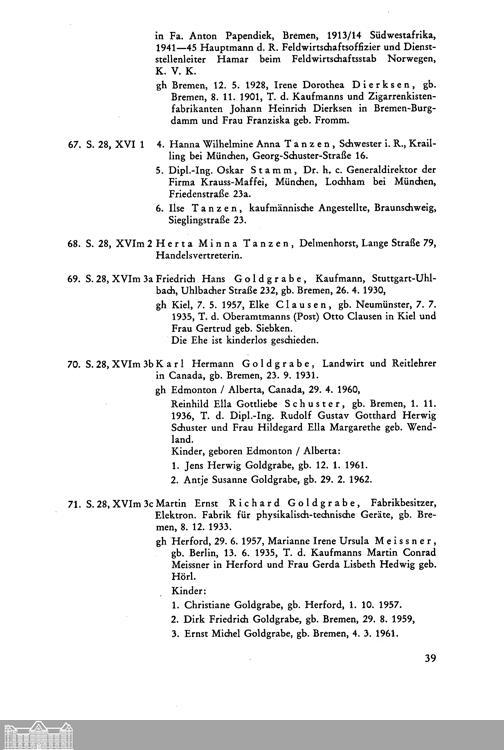 in Fa. Anton Papendiek, Bremen, 1913/14 Südwestafrika, 1941—45 Hauptmann d. R. Feldwirtschaftsoffizier und Dienststellenleiter Hamar beim Feldwirtschaftsstab Norwegen, K. V. K.

gh Bremen, 12. 5. 1928, Irene Dorothea Dierksen, gb. Bremen, 8. 11. 1901, T. d. Kaufmanns und Zigarrenkistenfabrikanten Johann Heinrich Dierksen in Bremen-Burgdamm und Frau Franziska geb. Fromm.

67. S. 28, XVI 1 4. Hanna Wilhelmine Anna Tanzen, Schwester i. R., Krailling bei München, Georg-Schuster-Straße 16.

5. Dipl.-Ing. Oskar Stamm, Dr. h. c. Generaldirektor der Firma Krauss-Maffei, München, Lochham bei München, Friedenstraße 23a.

6. Ilse Tanzen, kaufmännische Angestellte, Braunschweig, Sieglingstraße 23.

68. S. 28, XVIm 2 Herta Minna Tanzen, Delmenhorst, Lange Straße 79, Handelsvertreterin.

69. S. 28, XVIm 3a Friedrich Hans Goldgrabe, Kaufmann, Stuttgart-Uhlbach, Uhlbacher Straße 232, gb. Bremen, 26. 4. 1930,

gh Kiel, 7. 5. 1957, Elke Clausen, gb. Neumünster, 7. 7. 1935, T. d. Oberamtmanns (Post) Otto Clausen in Kiel und Frau Gertrud geb. Siebken.
Die Ehe ist kinderlos geschieden.

70. S. 28, XVIm 3b Karl Hermann Goldgrabe, Landwirt und Reitlehrer in Canada, gb. Bremen, 23. 9. 1931.

gh Edmonton / Alberta, Canada, 29. 4. 1960,
Reinhild Ella Gottliebe Schuster, gb. Bremen, 1. 11. 1936, T. d. Dipl.-Ing. Rudolf Gustav Gotthard Herwig Schuster und Frau Hildegard Ella Margarethe geb. Wendland.
Kinder, geboren Edmonton / Alberta:
1. Jens Herwig Goldgrabe, gb. 12. 1. 1961.
2. Antje Susanne Goldgrabe, gb. 29. 2. 1962.

71. S. 28, XVIm 3c Martin Ernst Richard Goldgrabe, Fabrikbesitzer, Elektron. Fabrik für physikalisch-technische Geräte, gb. Bremen, 8. 12. 1933.

gh Herford, 29. 6. 1957, Marianne Irene Ursula Meissner, gb. Berlin, 13. 6. 1935, T. d. Kaufmanns Martin Conrad Meissner in Herford und Frau Gerda Lisbeth Hedwig geb. Hörl.
Kinder:
1. Christiane Goldgrabe, gb. Herford, 1. 10. 1957.
2. Dirk Friedrich Goldgrabe, gb. Bremen, 29. 8. 1959,
3. Ernst Michel Goldgrabe, gb. Bremen, 4. 3. 1961.

39